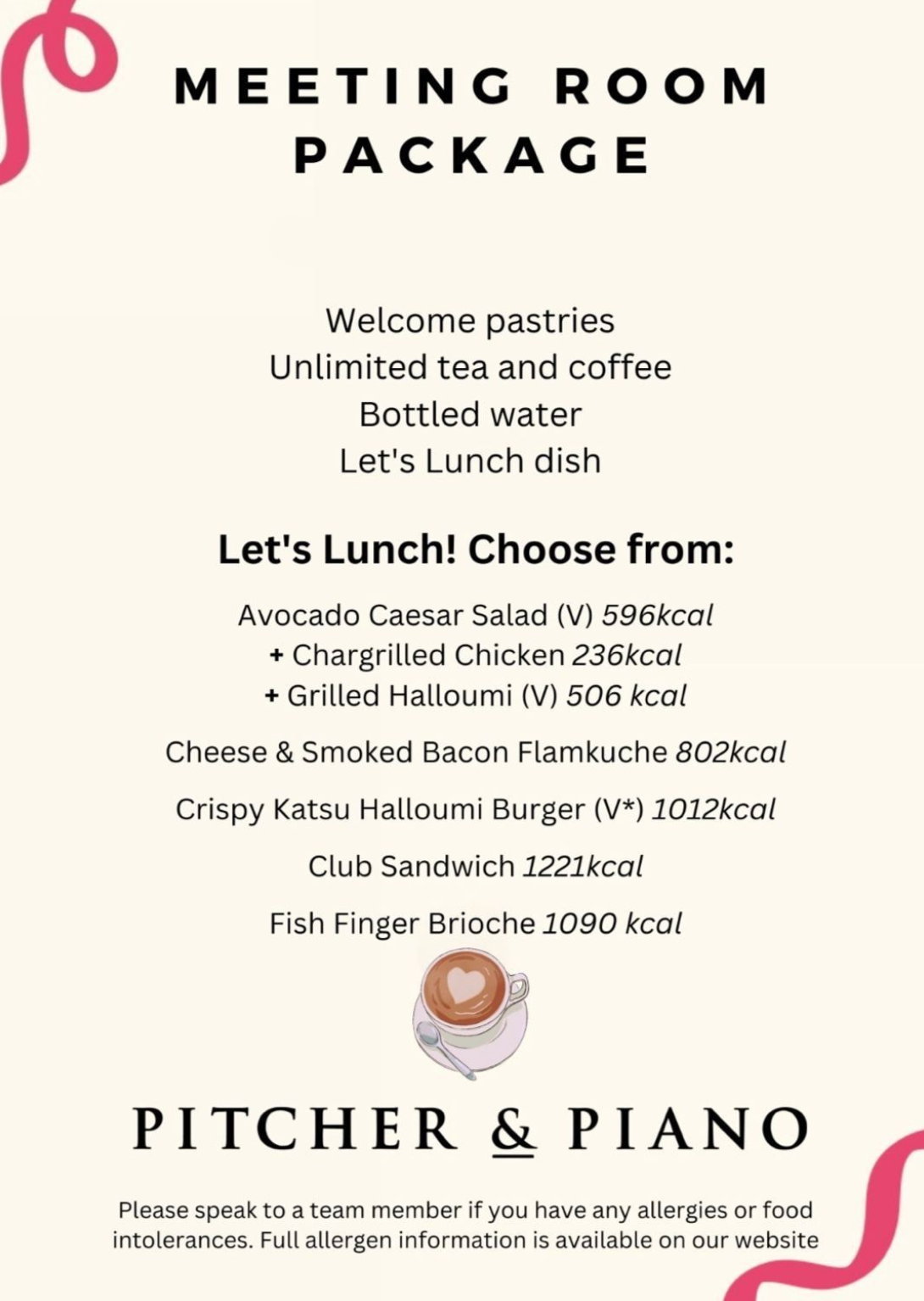 MEETING ROOM PACKAGE

Welcome pastries
Unlimited tea and coffee
Bottled water
Let's Lunch dish

Let's Lunch! Choose from:

Avocado Caesar Salad (V) 596kcal
+ Chargrilled Chicken 236kcal
+ Grilled Halloumi (V) 506 kcal

Cheese & Smoked Bacon Flamkuche 802kcal

Crispy Katsu Halloumi Burger (V*) 1012kcal

Club Sandwich 1221kcal

Fish Finger Brioche 1090 kcal

PITCHER & PIANO

Please speak to a team member if you have any allergies or food intolerances. Full allergen information is available on our website